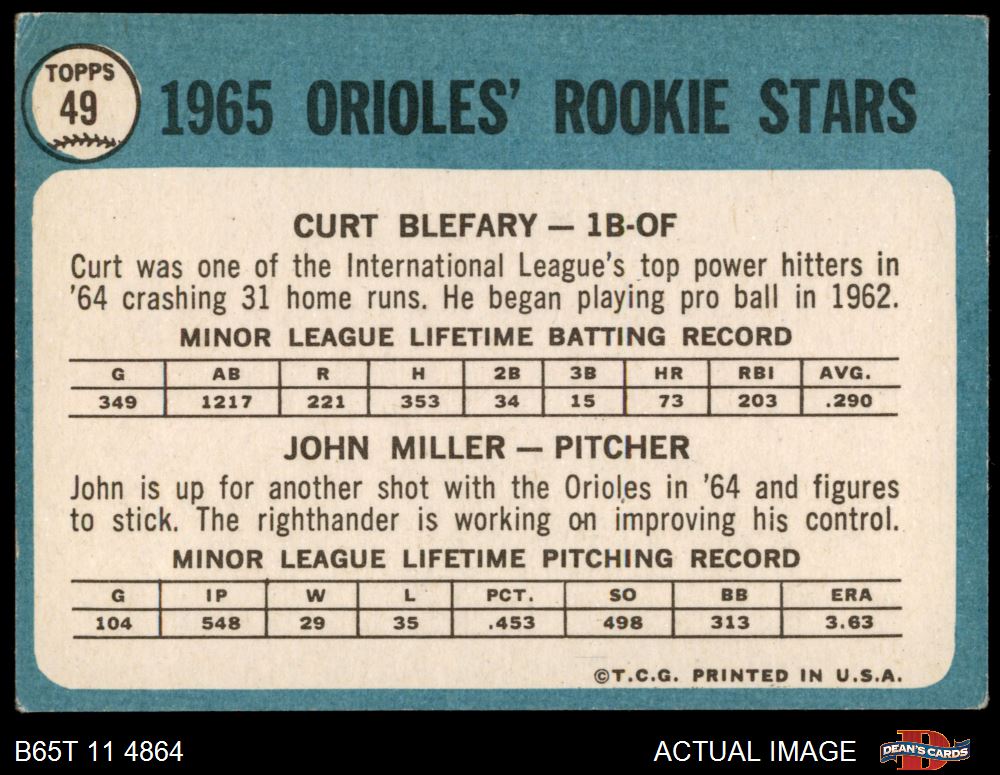 TOPPS
49

1965 ORIOLES' ROOKIE STARS

CURT BLEFARY — 1B-OF

Curt was one of the International League's top power hitters in '64 crashing 31 home runs. He began playing pro ball in 1962.

MINOR LEAGUE LIFETIME BATTING RECORD

| G | AB | R | H | 2B | 3B | HR | RBI | AVG. |
|---|---|---|---|---|---|---|---|---|
| 349 | 1217 | 221 | 353 | 34 | 15 | 73 | 203 | .290 |

JOHN MILLER — PITCHER

John is up for another shot with the Orioles in '64 and figures to stick. The righthander is working on improving his control.

MINOR LEAGUE LIFETIME PITCHING RECORD

| G | IP | W | L | PCT. | SO | BB | ERA |
|---|---|---|---|---|---|---|---|
| 104 | 548 | 29 | 35 | .453 | 498 | 313 | 3.63 |

©T.C.G. PRINTED IN U.S.A.

B65T 11 4864

ACTUAL IMAGE

DEAN'S CARDS